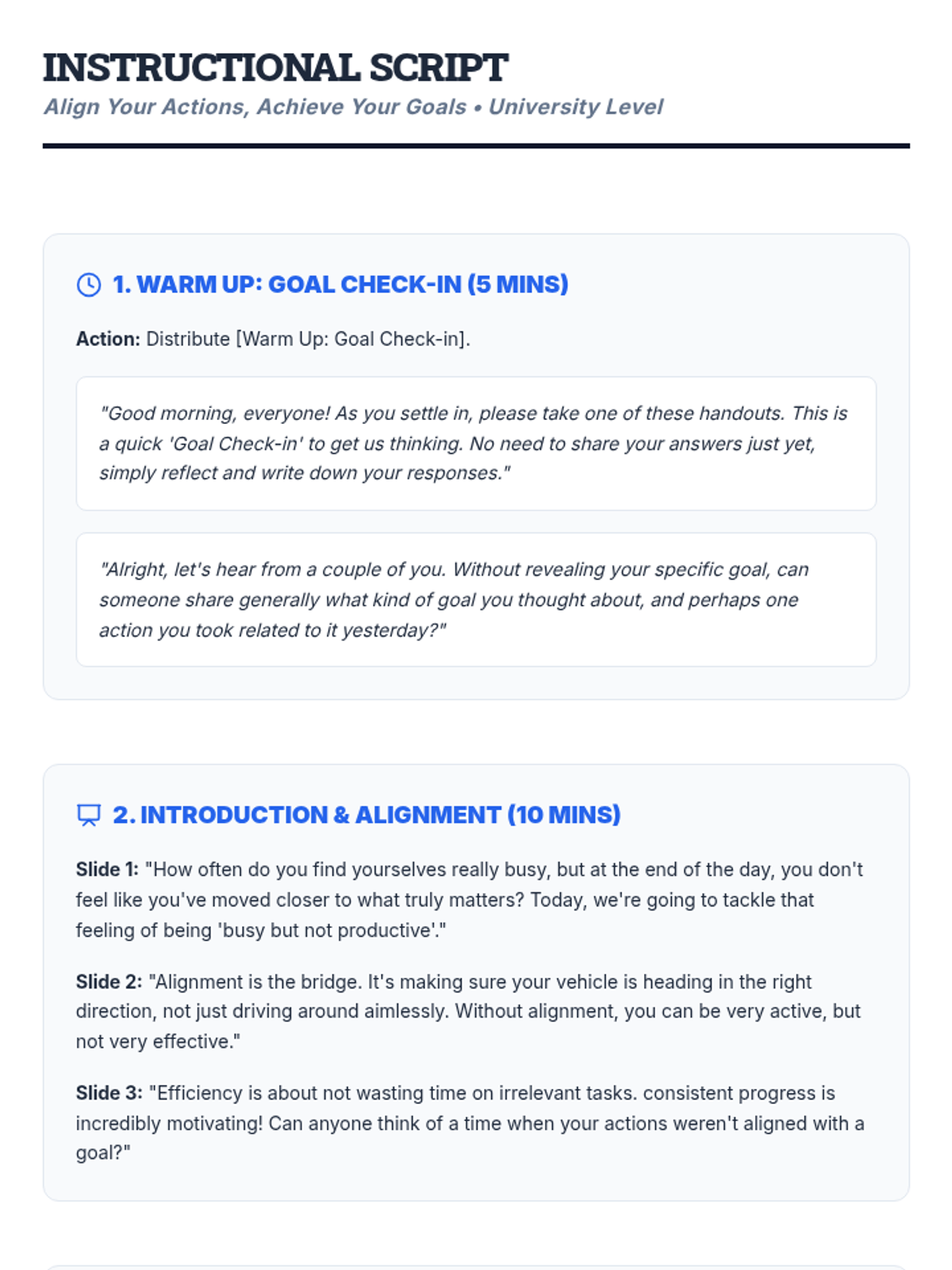 INSTRUCTIONAL SCRIPT
Align Your Actions, Achieve Your Goals • University Level

1. WARM UP: GOAL CHECK-IN (5 MINS)

Action: Distribute [Warm Up: Goal Check-in].

"Good morning, everyone! As you settle in, please take one of these handouts. This is a quick 'Goal Check-in' to get us thinking. No need to share your answers just yet, simply reflect and write down your responses."

"Alright, let's hear from a couple of you. Without revealing your specific goal, can someone share generally what kind of goal you thought about, and perhaps one action you took related to it yesterday?"

2. INTRODUCTION & ALIGNMENT (10 MINS)

Slide 1: "How often do you find yourselves really busy, but at the end of the day, you don't feel like you've moved closer to what truly matters? Today, we're going to tackle that feeling of being 'busy but not productive'."

Slide 2: "Alignment is the bridge. It's making sure your vehicle is heading in the right direction, not just driving around aimlessly. Without alignment, you can be very active, but not very effective."

Slide 3: "Efficiency is about not wasting time on irrelevant tasks. consistent progress is incredibly motivating! Can anyone think of a time when your actions weren't aligned with a goal?"